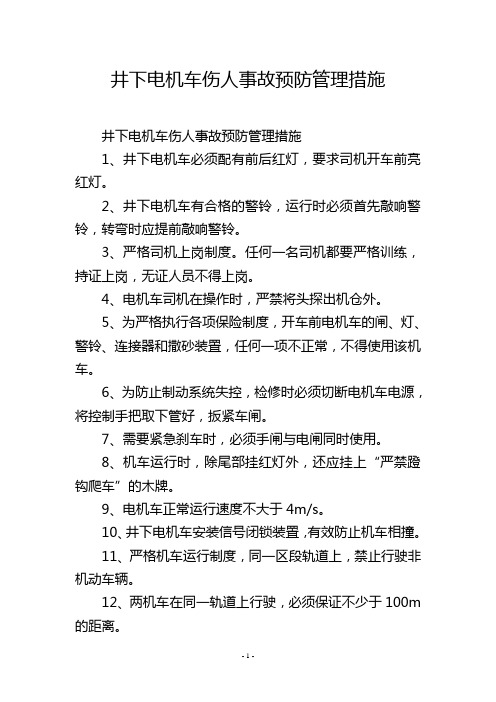 井下电机车伤人事故预防管理措施

井下电机车伤人事故预防管理措施

1、井下电机车必须配有前后红灯，要求司机开车前亮红灯。

2、井下电机车有合格的警铃，运行时必须首先敲响警铃，转弯时应提前敲响警铃。

3、严格司机上岗制度。任何一名司机都要严格训练，持证上岗，无证人员不得上岗。

4、电机车司机在操作时，严禁将头探出机仓外。

5、为严格执行各项保险制度，开车前电机车的闸、灯、警铃、连接器和撒砂装置，任何一项不正常，不得使用该机车。

6、为防止制动系统失控，检修时必须切断电机车电源，将控制手把取下管好，扳紧车闸。

7、需要紧急刹车时，必须手闸与电闸同时使用。

8、机车运行时，除尾部挂红灯外，还应挂上“严禁蹬钩爬车”的木牌。

9、电机车正常运行速度不大于 4m/s。

10、井下电机车安装信号闭锁装置，有效防止机车相撞。

11、严格机车运行制度，同一区段轨道上，禁止行驶非机动车辆。

12、两机车在同一轨道上行驶，必须保证不少于 100m 的距离。

- 1 -